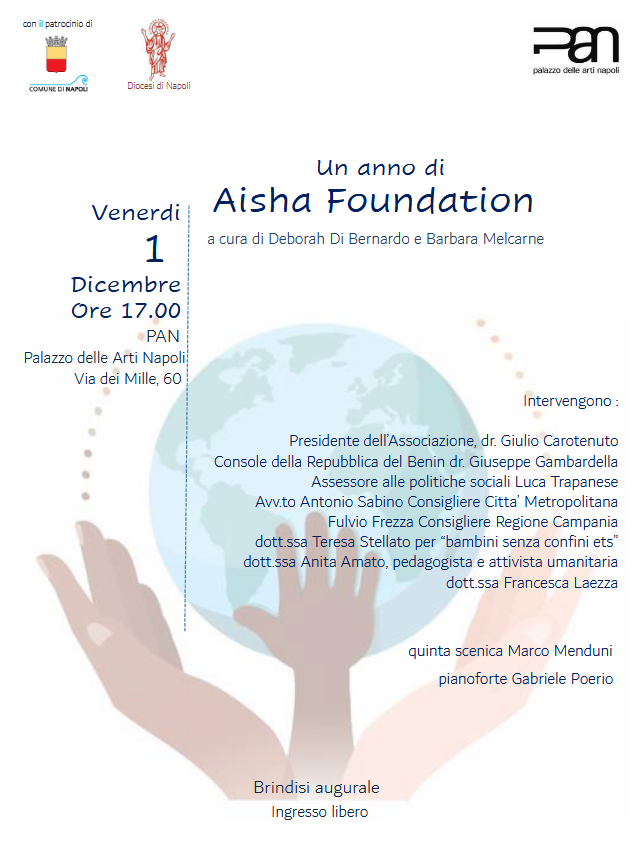 con il patrocinio di

COMUNE DI NAPOLI

Diocesi di Napoli

PAN
palazzo delle arti napoli

Un anno di
Aisha Foundation
a cura di Deborah Di Bernardo e Barbara Melcarne

Venerdi
1
Dicembre
Ore 17.00
PAN
Palazzo delle Arti Napoli
Via dei Mille, 60

Intervengono :

Presidente dell'Associazione, dr. Giulio Carotenuto
Console della Repubblica del Benin dr. Giuseppe Gambardella
Assessore alle politiche sociali Luca Trapanese
Avv.to Antonio Sabino Consigliere Citta' Metropolitana
Fulvio Frezza Consigliere Regione Campania
dott.ssa Teresa Stellato per "bambini senza confini ets"
dott.ssa Anita Amato, pedagogista e attivista umanitaria
dott.ssa Francesca Laezza

quinta scenica Marco Menduni
pianoforte Gabriele Poerio

Brindisi augurale
Ingresso libero